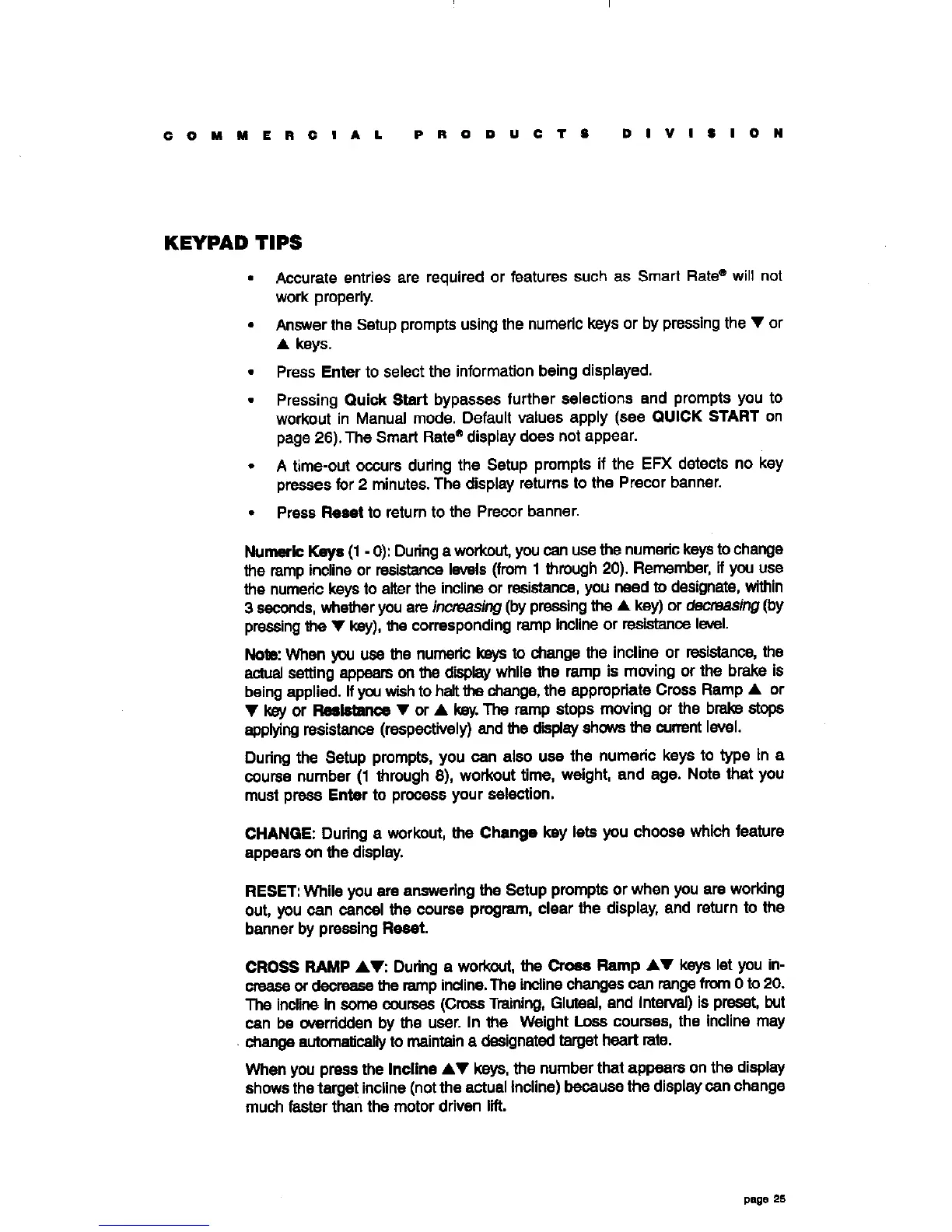 COMMERCIAL PRODUCTS DIVISION

KEYPAD TIPS

• Accurate entries are required or features such as Smart Rate® will not work properly.

• Answer the Setup prompts using the numeric keys or by pressing the ▼ or ▲ keys.

• Press Enter to select the information being displayed.

• Pressing Quick Start bypasses further selections and prompts you to workout in Manual mode. Default values apply (see QUICK START on page 26). The Smart Rate® display does not appear.

• A time-out occurs during the Setup prompts if the EFX detects no key presses for 2 minutes. The display returns to the Precor banner.

• Press Reset to return to the Precor banner.

Numeric Keys (1 - 0): During a workout, you can use the numeric keys to change the ramp incline or resistance levels (from 1 through 20). Remember, if you use the numeric keys to alter the incline or resistance, you need to designate, within 3 seconds, whether you are increasing (by pressing the ▲ key) or decreasing (by pressing the ▼ key), the corresponding ramp incline or resistance level.

Note: When you use the numeric keys to change the incline or resistance, the actual setting appears on the display while the ramp is moving or the brake is being applied. If you wish to halt the change, the appropriate Cross Ramp ▲ or ▼ key or Resistance ▼ or ▲ key. The ramp stops moving or the brake stops applying resistance (respectively) and the display shows the current level.

During the Setup prompts, you can also use the numeric keys to type in a course number (1 through 8), workout time, weight, and age. Note that you must press Enter to process your selection.

CHANGE: During a workout, the Change key lets you choose which feature appears on the display.

RESET: While you are answering the Setup prompts or when you are working out, you can cancel the course program, clear the display, and return to the banner by pressing Reset.

CROSS RAMP ▲▼: During a workout, the Cross Ramp ▲▼ keys let you increase or decrease the ramp incline. The incline changes can range from 0 to 20. The incline in some courses (Cross Training, Gluteal, and Interval) is preset, but can be overridden by the user. In the Weight Loss courses, the incline may change automatically to maintain a designated target heart rate.

When you press the Incline ▲▼ keys, the number that appears on the display shows the target incline (not the actual incline) because the display can change much faster than the motor driven lift.

page 25